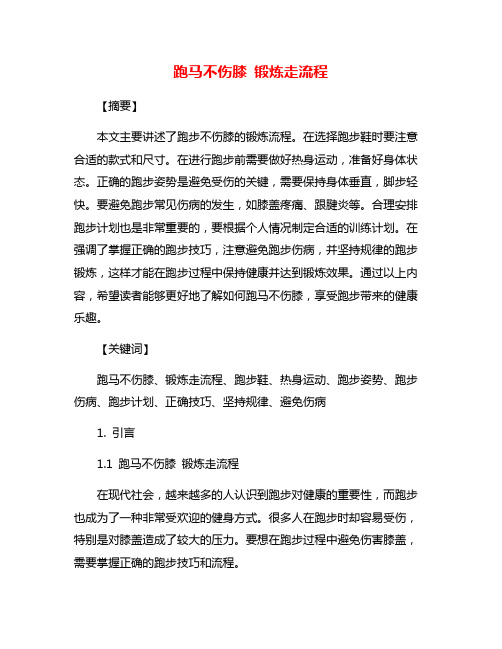 跑马不伤膝 锻炼走流程

【摘要】

本文主要讲述了跑步不伤膝的锻炼流程。在选择跑步鞋时要注意合适的款式和尺寸。在进行跑步前需要做好热身运动，准备好身体状态。正确的跑步姿势是避免受伤的关键，需要保持身体垂直，脚步轻快。要避免跑步常见伤病的发生，如膝盖疼痛、跟腱炎等。合理安排跑步计划也是非常重要的，要根据个人情况制定合适的训练计划。在强调了掌握正确的跑步技巧，注意避免跑步伤病，并坚持规律的跑步锻炼，这样才能在跑步过程中保持健康并达到锻炼效果。通过以上内容，希望读者能够更好地了解如何跑马不伤膝，享受跑步带来的健康乐趣。

【关键词】

跑马不伤膝、锻炼走流程、跑步鞋、热身运动、跑步姿势、跑步伤病、跑步计划、正确技巧、坚持规律、避免伤病

1. 引言

1.1 跑马不伤膝 锻炼走流程

在现代社会，越来越多的人认识到跑步对健康的重要性，而跑步也成为了一种非常受欢迎的健身方式。很多人在跑步时却容易受伤，特别是对膝盖造成了较大的压力。要想在跑步过程中避免伤害膝盖，需要掌握正确的跑步技巧和流程。